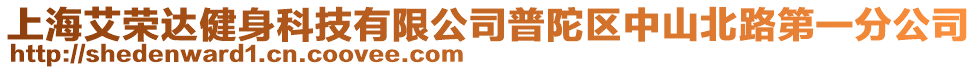 上海艾荣达健身科技有限公司普陀区中山北路第一分公司
http://shedenward1.cn.coovee.com